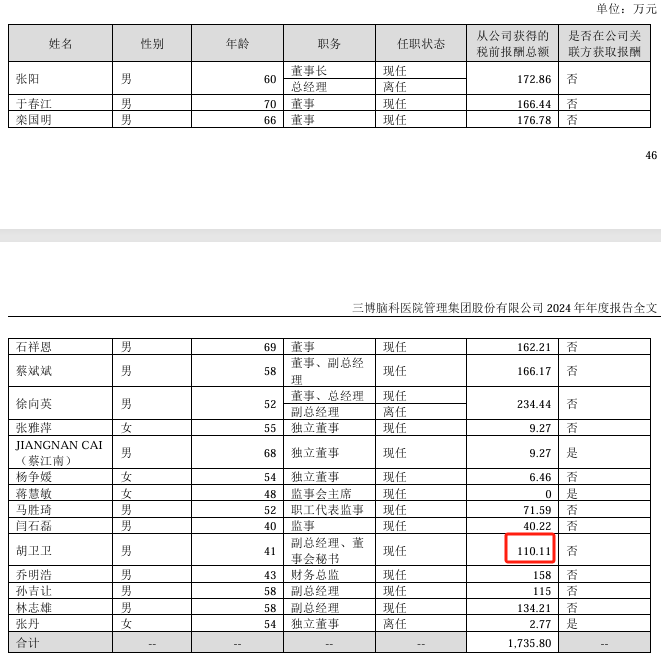 单位：万元

| 姓名 | 性别 | 年龄 | 职务 | 任职状态 | 从公司获得的税前报酬总额 | 是否在公司关联方获取报酬 |
|---|---|---|---|---|---|---|
| 张阳 | 男 | 60 | 董事长 | 现任 | 172.86 | 否 |
| | | | 总经理 | 离任 | | |
| 于春江 | 男 | 70 | 董事 | 现任 | 166.44 | 否 |
| 栾国明 | 男 | 66 | 董事 | 现任 | 176.78 | 否 |

46

三博脑科医院管理集团股份有限公司 2024 年年度报告全文

| | | | | | | |
|---|---|---|---|---|---|---|
| 石祥恩 | 男 | 69 | 董事 | 现任 | 162.21 | 否 |
| 蔡斌斌 | 男 | 58 | 董事、副总经理 | 现任 | 166.17 | 否 |
| 徐向英 | 男 | 52 | 董事、总经理 | 现任 | 234.44 | 否 |
| | | | 副总经理 | 离任 | | |
| 张雅萍 | 女 | 55 | 独立董事 | 现任 | 9.27 | 否 |
| JIANGNAN CAI（蔡江南） | 男 | 68 | 独立董事 | 现任 | 9.27 | 是 |
| 杨争媛 | 女 | 54 | 独立董事 | 现任 | 6.46 | 否 |
| 蒋慧敏 | 女 | 48 | 监事会主席 | 现任 | 0 | 是 |
| 马胜琦 | 男 | 52 | 职工代表监事 | 现任 | 71.59 | 否 |
| 闫石磊 | 男 | 40 | 监事 | 现任 | 40.22 | 否 |
| 胡卫卫 | 男 | 41 | 副总经理、董事会秘书 | 现任 | 110.11 | 否 |
| 乔明浩 | 男 | 43 | 财务总监 | 现任 | 158 | 否 |
| 孙吉让 | 男 | 58 | 副总经理 | 现任 | 115 | 否 |
| 林志雄 | 男 | 58 | 副总经理 | 现任 | 134.21 | 否 |
| 张丹 | 女 | 54 | 独立董事 | 离任 | 2.77 | 是 |
| 合计 | -- | -- | -- | -- | 1,735.80 | -- |